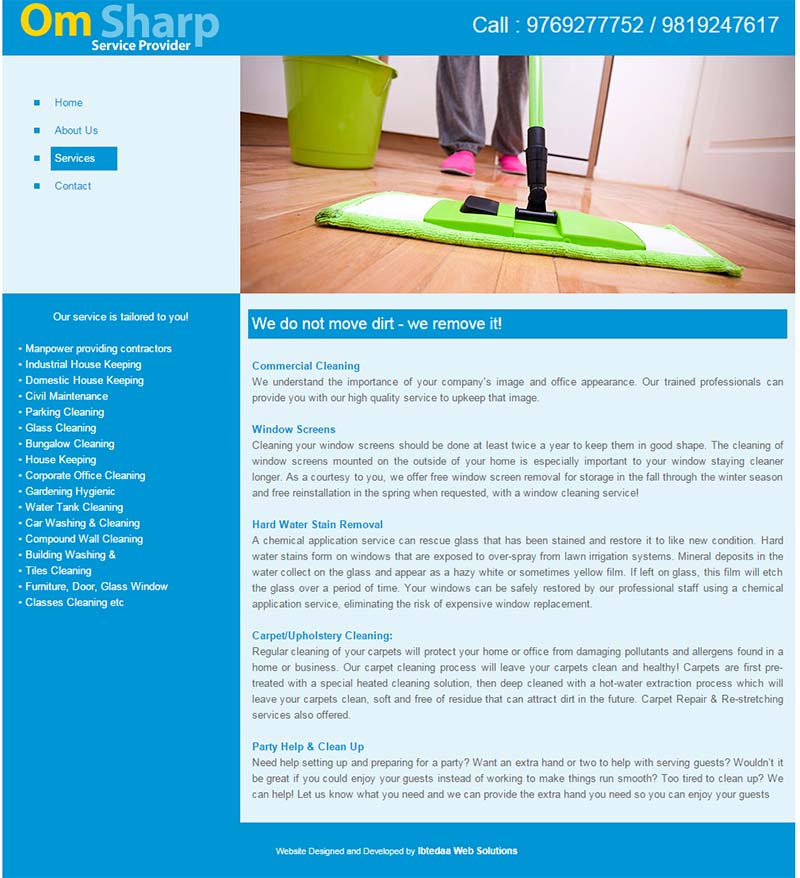 Om Sharp
Service Provider

Call : 9769277752 / 9819247617

Home
About Us
Services
Contact

Our service is tailored to you!

• Manpower providing contractors
• Industrial House Keeping
• Domestic House Keeping
• Civil Maintenance
• Parking Cleaning
• Glass Cleaning
• Bungalow Cleaning
• House Keeping
• Corporate Office Cleaning
• Gardening Hygienic
• Water Tank Cleaning
• Car Washing & Cleaning
• Compound Wall Cleaning
• Building Washing &
• Tiles Cleaning
• Furniture, Door, Glass Window
• Classes Cleaning etc

We do not move dirt - we remove it!

Commercial Cleaning
We understand the importance of your company's image and office appearance. Our trained professionals can provide you with our high quality service to upkeep that image.

Window Screens
Cleaning your window screens should be done at least twice a year to keep them in good shape. The cleaning of window screens mounted on the outside of your home is especially important to your window staying cleaner longer. As a courtesy to you, we offer free window screen removal for storage in the fall through the winter season and free reinstallation in the spring when requested, with a window cleaning service!

Hard Water Stain Removal
A chemical application service can rescue glass that has been stained and restore it to like new condition. Hard water stains form on windows that are exposed to over-spray from lawn irrigation systems. Mineral deposits in the water collect on the glass and appear as a hazy white or sometimes yellow film. If left on glass, this film will etch the glass over a period of time. Your windows can be safely restored by our professional staff using a chemical application service, eliminating the risk of expensive window replacement.

Carpet/Upholstery Cleaning:
Regular cleaning of your carpets will protect your home or office from damaging pollutants and allergens found in a home or business. Our carpet cleaning process will leave your carpets clean and healthy! Carpets are first pre-treated with a special heated cleaning solution, then deep cleaned with a hot-water extraction process which will leave your carpets clean, soft and free of residue that can attract dirt in the future. Carpet Repair & Re-stretching services also offered.

Party Help & Clean Up
Need help setting up and preparing for a party? Want an extra hand or two to help with serving guests? Wouldn't it be great if you could enjoy your guests instead of working to make things run smooth? Too tired to clean up? We can help! Let us know what you need and we can provide the extra hand you need so you can enjoy your guests

Website Designed and Developed by Ibtedaa Web Solutions